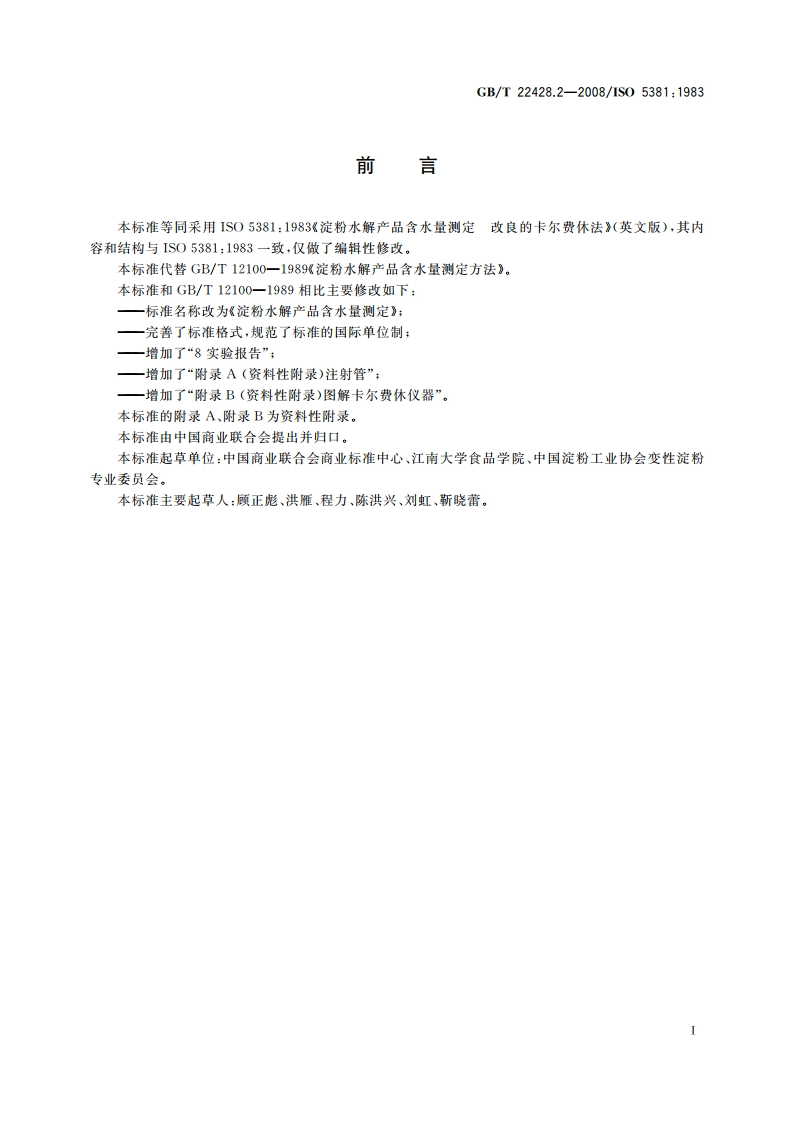 GB/T 22428.2—2008/ISO 5381:1983

前　言

本标准等同采用 ISO 5381:1983《淀粉水解产品含水量测定　改良的卡尔费休法》(英文版),其内容和结构与 ISO 5381:1983 一致,仅做了编辑性修改。

本标准代替 GB/T 12100—1989《淀粉水解产品含水量测定方法》。

本标准和 GB/T 12100—1989 相比主要修改如下:

——标准名称改为《淀粉水解产品含水量测定》;

——完善了标准格式,规范了标准的国际单位制;

——增加了“8 实验报告”;

——增加了“附录 A (资料性附录)注射管”;

——增加了“附录 B (资料性附录)图解卡尔费休仪器”。

本标准的附录 A、附录 B 为资料性附录。

本标准由中国商业联合会提出并归口。

本标准起草单位:中国商业联合会商业标准中心、江南大学食品学院、中国淀粉工业协会变性淀粉专业委员会。

本标准主要起草人:顾正彪、洪雁、程力、陈洪兴、刘虹、靳晓蕾。

I